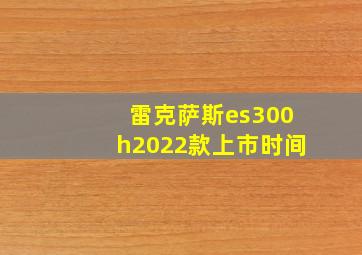 雷克萨斯es300h2022款上市时间